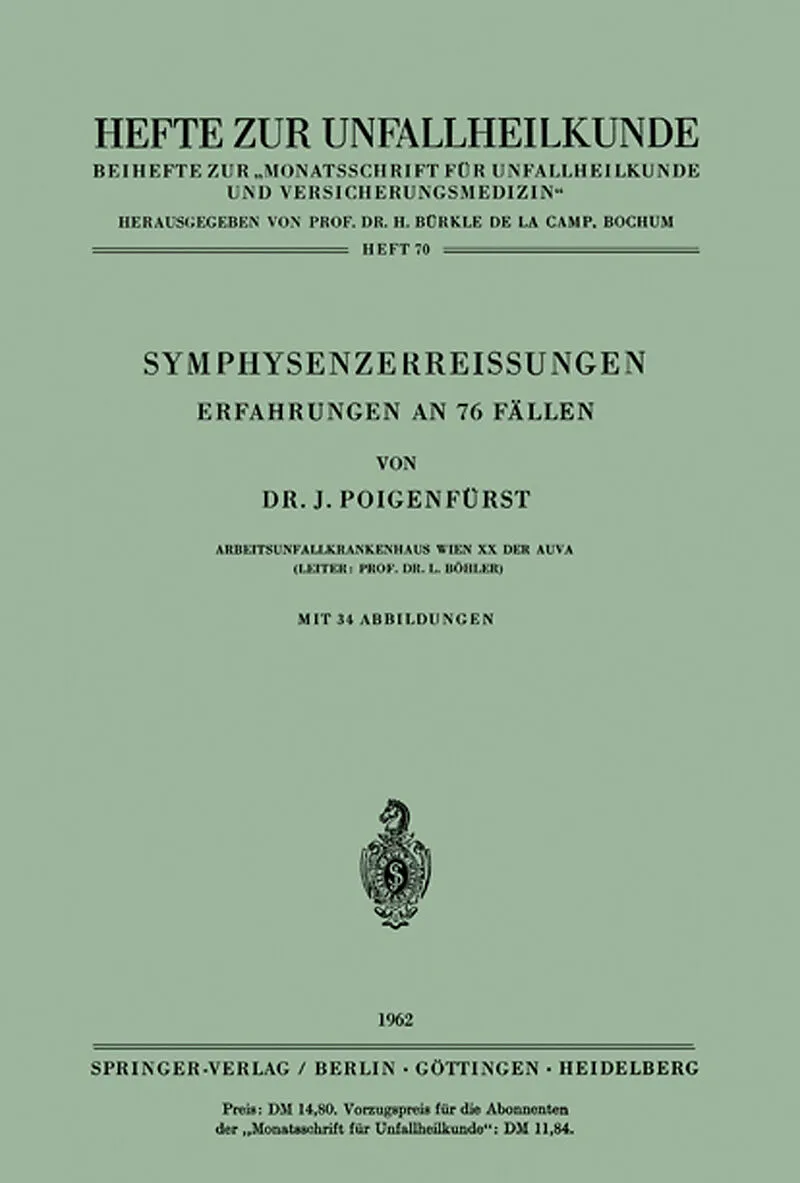 HEFTE ZUR UNFALLHEILKUNDE
BEIHEFTE ZUR „MONATSSCHRIFT FÜR UNFALLHEILKUNDE UND VERSICHERUNGSMEDIZIN“
HERAUSGEGEBEN VON PROF. DR. H. BÜRKLE DE LA CAMP, BOCHUM
HEFT 70

SYMPHYSENZERREISSUNGEN
ERFAHRUNGEN AN 76 FÄLLEN

VON

DR. J. POIGENFÜRST

ARBEITSUNFALLKRANKENHAUS WIEN XX DER AUVA
(LEITER: PROF. DR. L. BÖHLER)

MIT 34 ABBILDUNGEN

1962

SPRINGER-VERLAG / BERLIN · GÖTTINGEN · HEIDELBERG

Preis: DM 14,80. Vorzugspreis für die Abonnenten der „Monatsschrift für Unfallheilkunde“: DM 11,84.